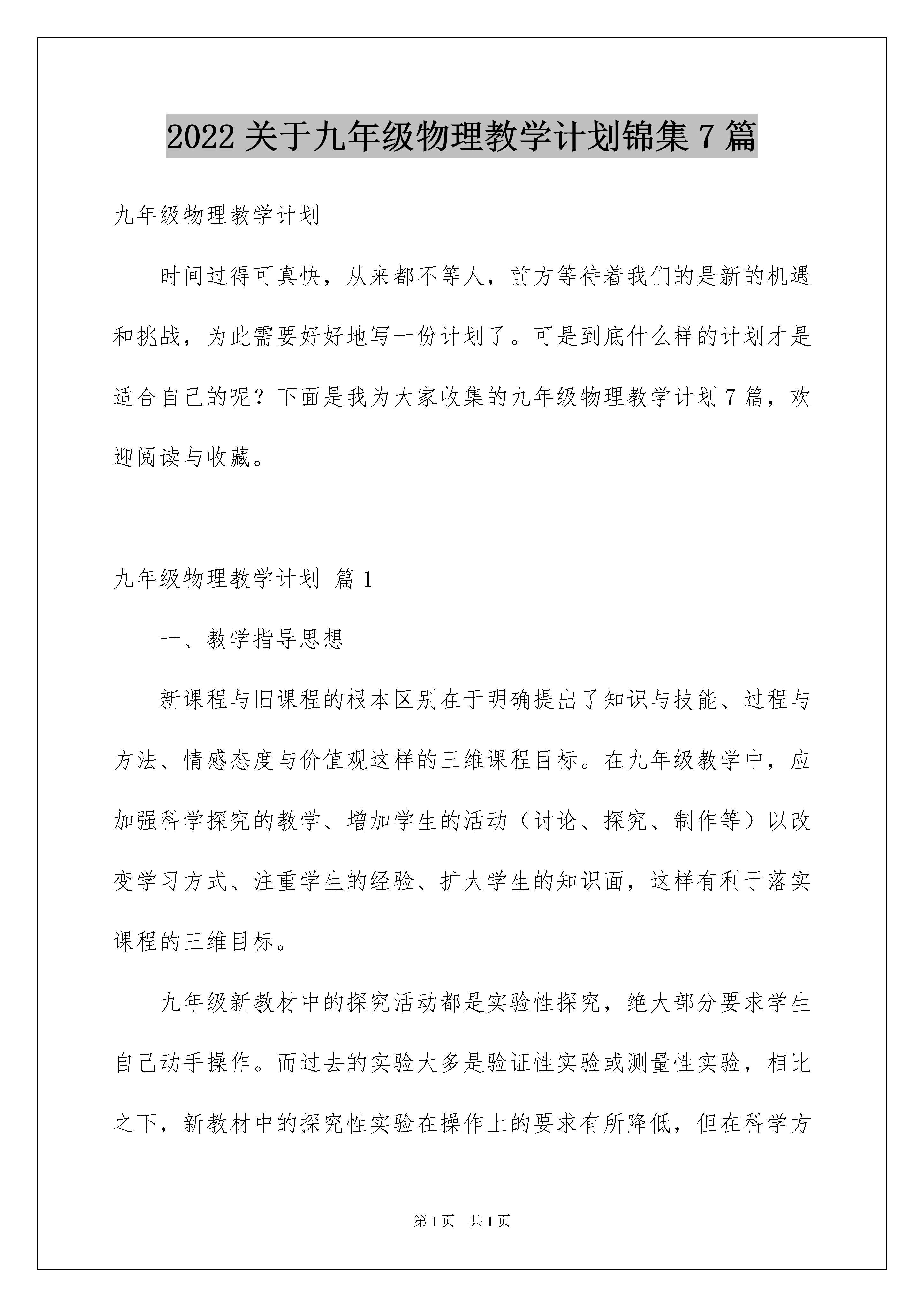 2022 关于九年级物理教学计划锦集 7 篇

九年级物理教学计划

时间过得可真快，从来都不等人，前方等待着我们的是新的机遇和挑战，为此需要好好地写一份计划了。可是到底什么样的计划才是适合自己的呢？下面是我为大家收集的九年级物理教学计划 7 篇，欢迎阅读与收藏。

九年级物理教学计划 篇 1

一、教学指导思想

新课程与旧课程的根本区别在于明确提出了知识与技能、过程与方法、情感态度与价值观这样的三维课程目标。在九年级教学中，应加强科学探究的教学、增加学生的活动（讨论、探究、制作等）以改变学习方式、注重学生的经验、扩大学生的知识面，这样有利于落实课程的三维目标。

九年级新教材中的探究活动都是实验性探究，绝大部分要求学生自己动手操作。而过去的实验大多是验证性实验或测量性实验，相比之下，新教材中的探究性实验在操作上的要求有所降低，但在科学方

第 1 页 共 1 页